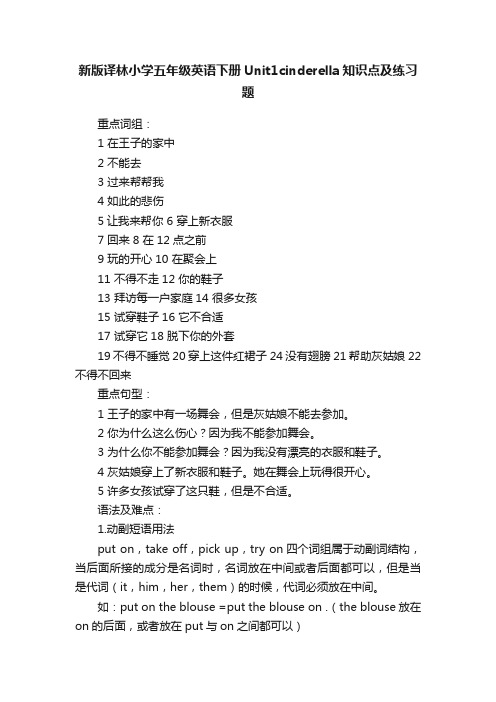 新版译林小学五年级英语下册 Unit1cinderella 知识点及练习题

重点词组：

1 在王子的家中

2 不能去

3 过来帮帮我

4 如此的悲伤

5 让我来帮你 6 穿上新衣服

7 回来 8 在 12 点之前

9 玩的开心 10 在聚会上

11 不得不走 12 你的鞋子

13 拜访每一户家庭 14 很多女孩

15 试穿鞋子 16 它不合适

17 试穿它 18 脱下你的外套

19 不得不睡觉 20 穿上这件红裙子 24 没有翅膀 21 帮助灰姑娘 22 不得不回来

重点句型：

1 王子的家中有一场舞会，但是灰姑娘不能去参加。

2 你为什么这么伤心？因为我不能参加舞会。

3 为什么你不能参加舞会？因为我没有漂亮的衣服和鞋子。

4 灰姑娘穿上了新衣服和鞋子。她在舞会上玩得很开心。

5 许多女孩试穿了这只鞋，但是不合适。

语法及难点：

1.动副短语用法

put on，take off，pick up，try on 四个词组属于动副词结构，当后面所接的成分是名词时，名词放在中间或者后面都可以，但是当是代词（it，him，her，them）的时候，代词必须放在中间。

如：put on the blouse =put the blouse on .（the blouse 放在 on 的后面，或者放在 put 与 on 之间都可以）